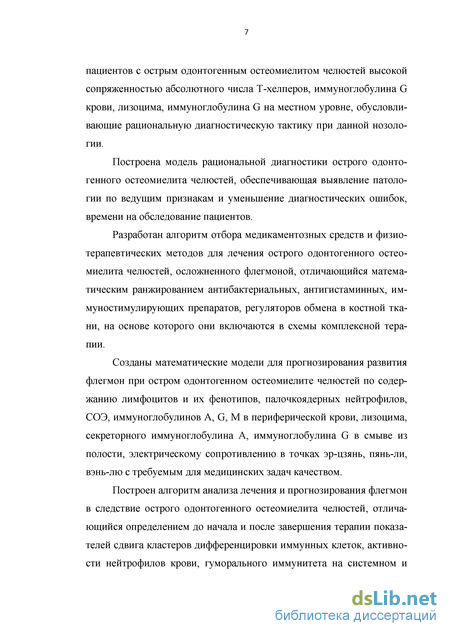 7

пациентов с острым одонтогенным остеомиелитом челюстей высокой сопряженностью абсолютного числа Т-хелперов, иммуноглобулина G крови, лизоцима, иммуноглобулина G на местном уровне, обусловливающие рациональную диагностическую тактику при данной нозологии.

Построена модель рациональной диагностики острого одонтогенного остеомиелита челюстей, обеспечивающая выявление патологии по ведущим признакам и уменьшение диагностических ошибок, времени на обследование пациентов.

Разработан алгоритм отбора медикаментозных средств и физиотерапевтических методов для лечения острого одонтогенного остеомиелита челюстей, осложненного флегмоной, отличающийся математическим ранжированием антибактериальных, антигистаминных, иммуностимулирующих препаратов, регуляторов обмена в костной ткани, на основе которого они включаются в схемы комплексной терапии.

Созданы математические модели для прогнозирования развития флегмон при остром одонтогенном остеомиелите челюстей по содержанию лимфоцитов и их фенотипов, палочкоядерных нейтрофилов, СОЭ, иммуноглобулинов A, G, M в периферической крови, лизоцима, секреторного иммуноглобулина A, иммуноглобулина G в смыве из полости, электрическому сопротивлению в точках эр-цзянь, пянь-ли, вэнь-лю с требуемым для медицинских задач качеством.

Построен алгоритм анализа лечения и прогнозирования флегмон в следствие острого одонтогенного остеомиелита челюстей, отличающийся определением до начала и после завершения терапии показателей сдвига кластеров дифференцировки иммунных клеток, активности нейтрофилов крови, гуморального иммунитета на системном и

dsLib.net
библиотека диссертаций